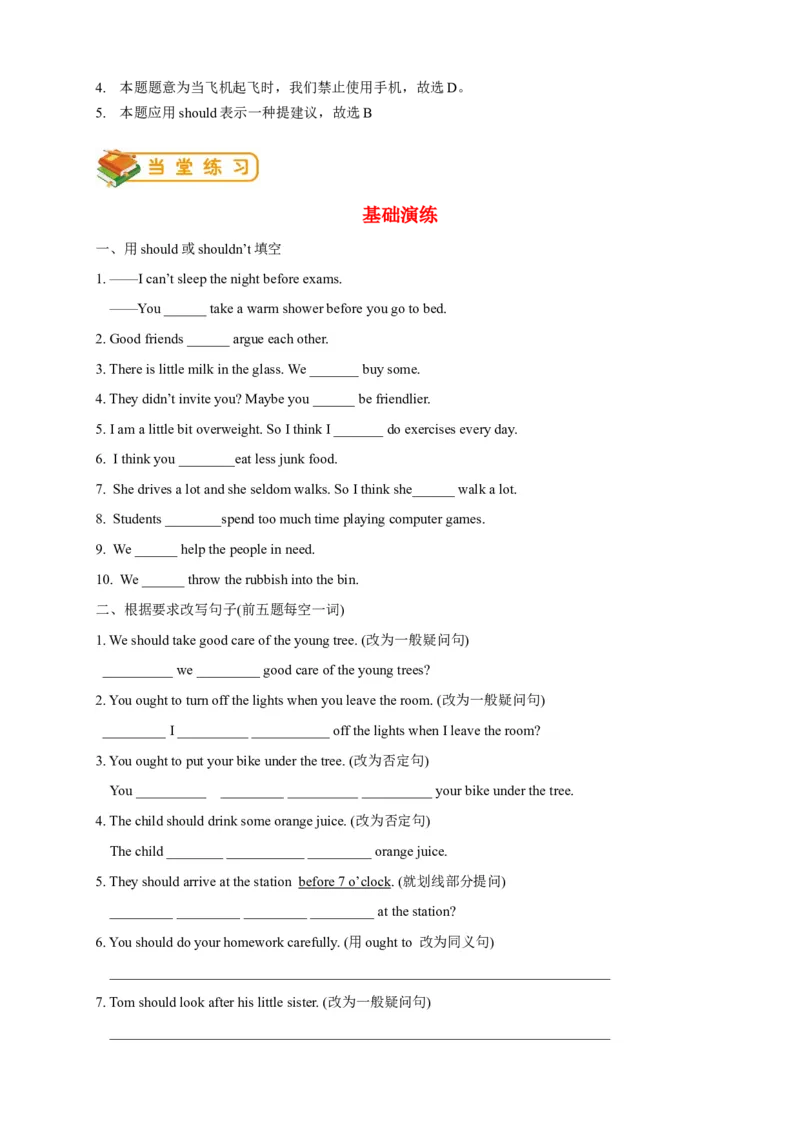 4. 本题题意为当飞机起飞时，我们禁止使用手机，故选D。

5. 本题应用should表示一种提建议，故选B

当堂练习

基础演练

一、用should或shouldn't填空

1. ——I can't sleep the night before exams.

——You ____ take a warm shower before you go to bed.

2. Good friends ____ argue each other.

3. There is little milk in the glass. We ____ buy some.

4. They didn't invite you? Maybe you ____ be friendlier.

5. I am a little bit overweight. So I think I ____ do exercises every day.

6. I think you ____eat less junk food.

7. She drives a lot and she seldom walks. So I think she____ walk a lot.

8. Students ____spend too much time playing computer games.

9. We ____ help the people in need.

10. We ____ throw the rubbish into the bin.

二、根据要求改写句子(前五题每空一词)

1. We should take good care of the young tree. (改为一般疑问句)

____ we ____ good care of the young trees?

2. You ought to turn off the lights when you leave the room. (改为一般疑问句)

____ I ____ ____ off the lights when I leave the room?

3. You ought to put your bike under the tree. (改为否定句)

You ____ ____ ____ ____ your bike under the tree.

4. The child should drink some orange juice. (改为否定句)

The child ____ ____ ____ orange juice.

5. They should arrive at the station before 7 o'clock. (就划线部分提问)

____ ____ ____ ____ at the station?

6. You should do your homework carefully. (用ought to 改为同义句)

____

7. Tom should look after his little sister. (改为一般疑问句)

____